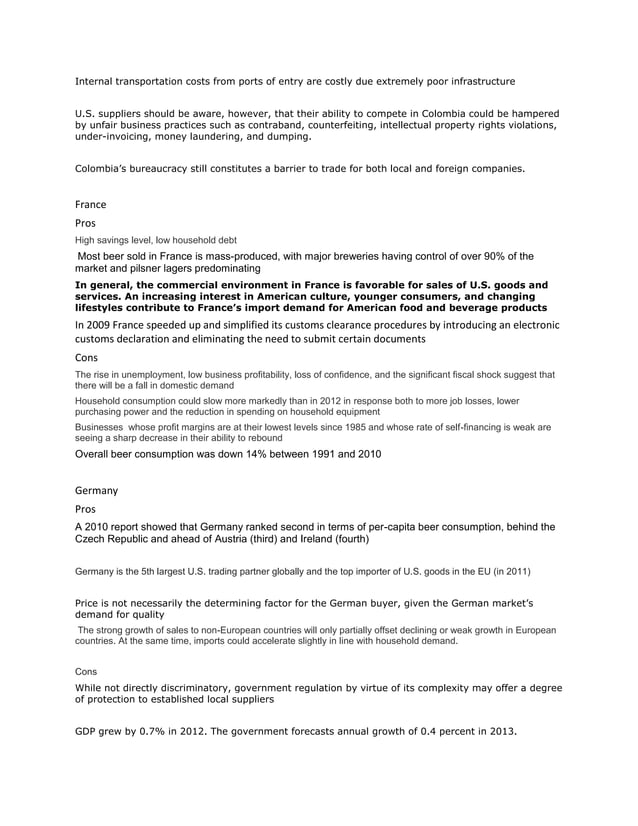 Internal transportation costs from ports of entry are costly due extremely poor infrastructure

U.S. suppliers should be aware, however, that their ability to compete in Colombia could be hampered by unfair business practices such as contraband, counterfeiting, intellectual property rights violations, under-invoicing, money laundering, and dumping.

Colombia's bureaucracy still constitutes a barrier to trade for both local and foreign companies.

France

Pros

High savings level, low household debt

Most beer sold in France is mass-produced, with major breweries having control of over 90% of the market and pilsner lagers predominating

In general, the commercial environment in France is favorable for sales of U.S. goods and services. An increasing interest in American culture, younger consumers, and changing lifestyles contribute to France's import demand for American food and beverage products

In 2009 France speeded up and simplified its customs clearance procedures by introducing an electronic customs declaration and eliminating the need to submit certain documents

Cons

The rise in unemployment, low business profitability, loss of confidence, and the significant fiscal shock suggest that there will be a fall in domestic demand

Household consumption could slow more markedly than in 2012 in response both to more job losses, lower purchasing power and the reduction in spending on household equipment

Businesses whose profit margins are at their lowest levels since 1985 and whose rate of self-financing is weak are seeing a sharp decrease in their ability to rebound

Overall beer consumption was down 14% between 1991 and 2010

Germany

Pros

A 2010 report showed that Germany ranked second in terms of per-capita beer consumption, behind the Czech Republic and ahead of Austria (third) and Ireland (fourth)

Germany is the 5th largest U.S. trading partner globally and the top importer of U.S. goods in the EU (in 2011)

Price is not necessarily the determining factor for the German buyer, given the German market's demand for quality

The strong growth of sales to non-European countries will only partially offset declining or weak growth in European countries. At the same time, imports could accelerate slightly in line with household demand.

Cons

While not directly discriminatory, government regulation by virtue of its complexity may offer a degree of protection to established local suppliers

GDP grew by 0.7% in 2012. The government forecasts annual growth of 0.4 percent in 2013.